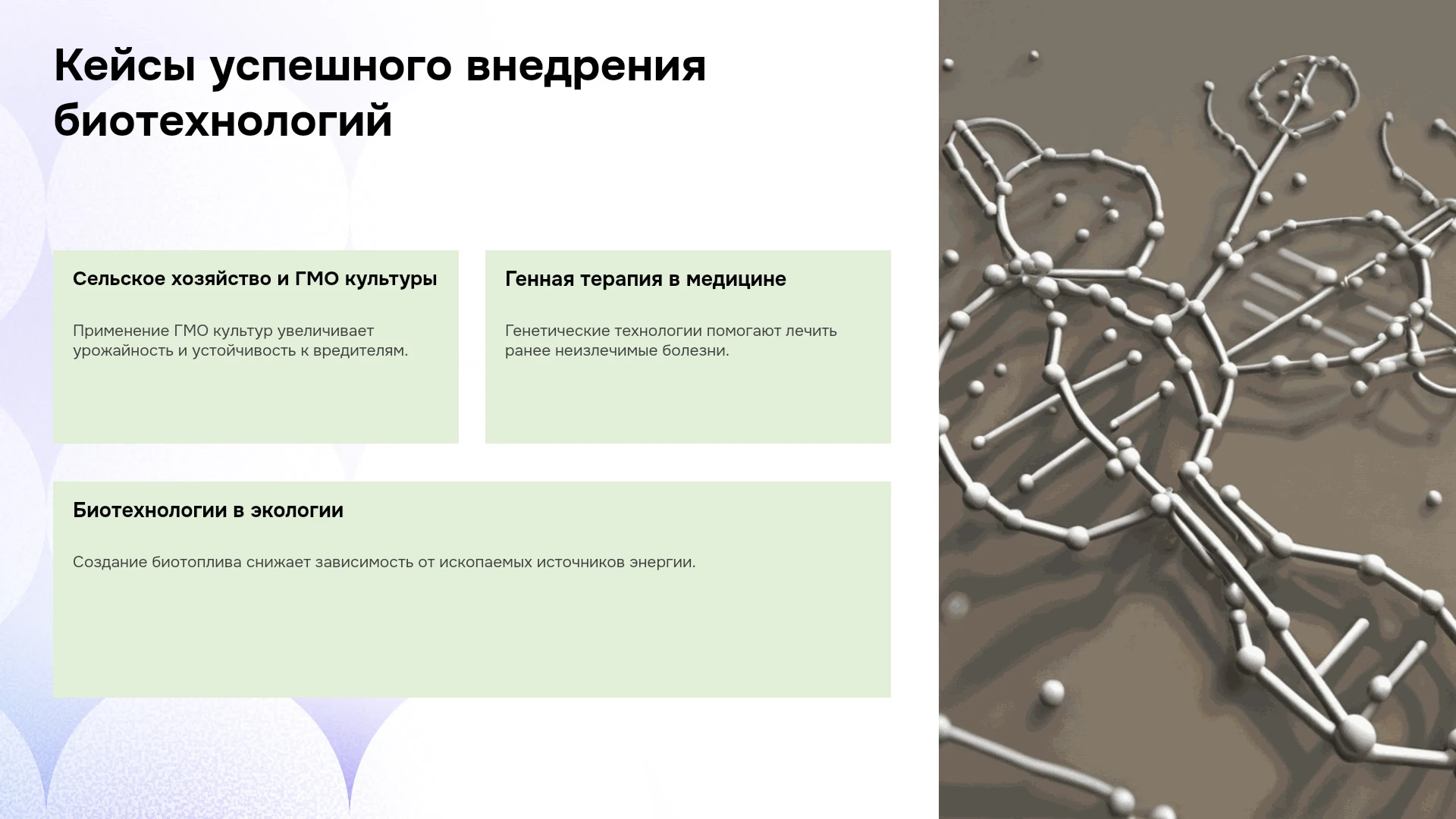 Кейсы успешного внедрения биотехнологий

Сельское хозяйство и ГМО культуры

Применение ГМО культур увеличивает урожайность и устойчивость к вредителям.

Генная терапия в медицине

Генетические технологии помогают лечить ранее неизлечимые болезни.

Биотехнологии в экологии

Создание биотоплива снижает зависимость от ископаемых источников энергии.